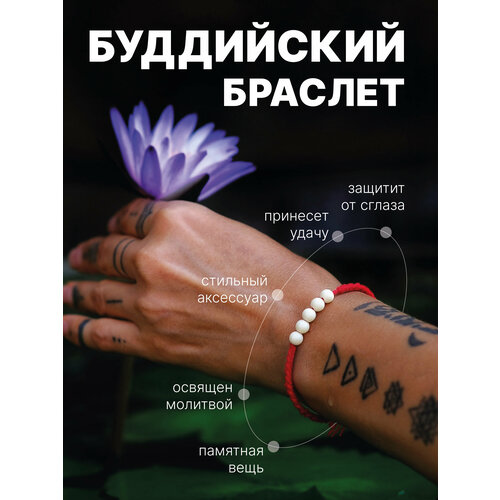 БУДДИЙСКИЙ БРАСЛЕТ

защитит от сглаза

принесет удачу

стильный аксессуар

освящен молитвой

памятная вещь